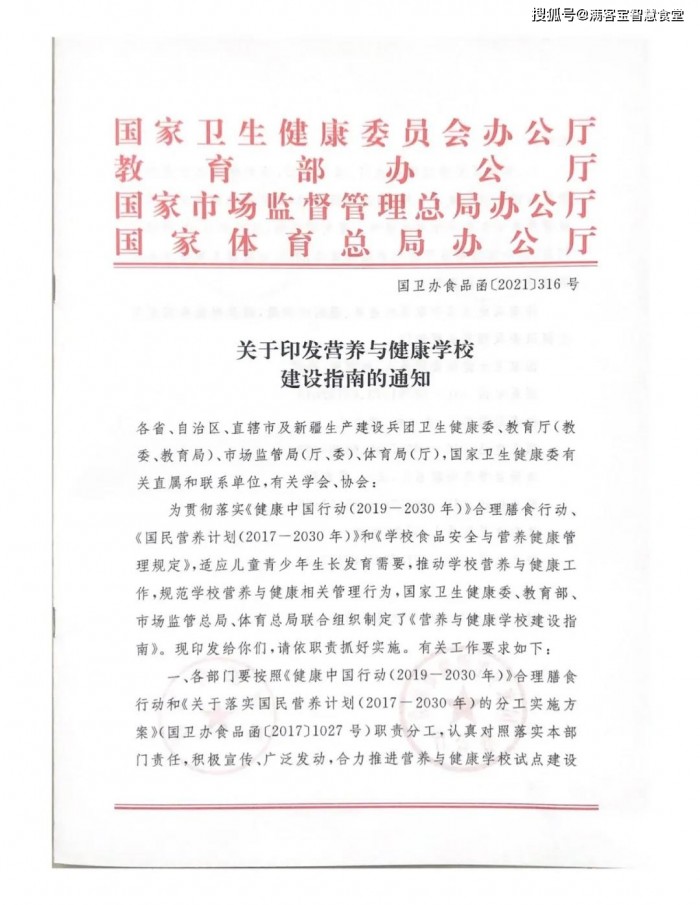 搜狐号@满客宝智慧食堂

国家卫生健康委员会办公厅
教育部办公厅
国家市场监督管理总局办公厅
国家体育总局办公厅

国卫办食品函〔2021〕316号

关于印发营养与健康学校建设指南的通知

各省、自治区、直辖市及新疆生产建设兵团卫生健康委、教育厅（教委、教育局）、市场监管局（厅、委）、体育局（厅），国家卫生健康委有关直属和联系单位，有关学会、协会：

为贯彻落实《健康中国行动（2019—2030年）》合理膳食行动、《国民营养计划（2017—2030年）》和《学校食品安全与营养健康管理规定》，适应儿童青少年生长发育需要，推动学校营养与健康工作，规范学校营养与健康相关管理行为，国家卫生健康委、教育部、市场监管总局、体育总局联合组织制定了《营养与健康学校建设指南》。现印发给你们，请依职责抓好实施。有关工作要求如下：

一、各部门要按照《健康中国行动（2019—2030年）》合理膳食行动和《关于落实国民营养计划（2017—2030年）的分工实施方案》（国卫办食品函〔2017〕1027号）职责分工，认真对照落实本部门责任，积极宣传、广泛发动，合力推进营养与健康学校试点建设